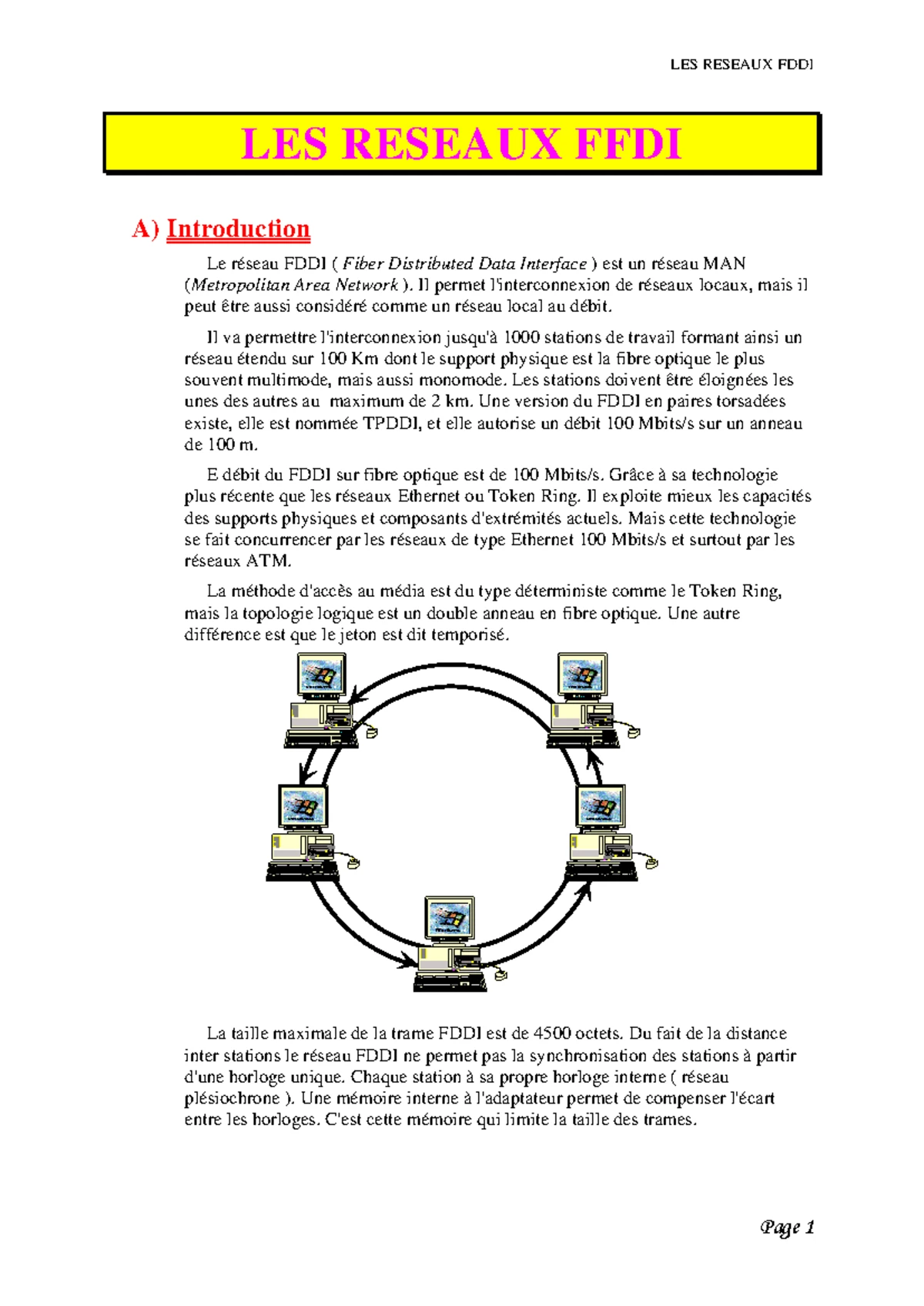 LES RESEAUX FDDI

LES RESEAUX FFDI

A) Introduction

Le réseau FDDI ( Fiber Distributed Data Interface ) est un réseau MAN (Metropolitan Area Network ). Il permet l'interconnexion de réseaux locaux, mais il peut être aussi considéré comme un réseau local au débit.

Il va permettre l'interconnexion jusqu'à 1000 stations de travail formant ainsi un réseau étendu sur 100 Km dont le support physique est la fibre optique le plus souvent multimode, mais aussi monomode. Les stations doivent être éloignées les unes des autres au maximum de 2 km. Une version du FDDI en paires torsadées existe, elle est nommée TPDDI, et elle autorise un débit 100 Mbits/s sur un anneau de 100 m.

E débit du FDDI sur fibre optique est de 100 Mbits/s. Grâce à sa technologie plus récente que les réseaux Ethernet ou Token Ring. Il exploite mieux les capacités des supports physiques et composants d'extrémités actuels. Mais cette technologie se fait concurrencer par les réseaux de type Ethernet 100 Mbits/s et surtout par les réseaux ATM.

La méthode d'accès au média est du type déterministe comme le Token Ring, mais la topologie logique est un double anneau en fibre optique. Une autre différence est que le jeton est dit temporisé.

La taille maximale de la trame FDDI est de 4500 octets. Du fait de la distance inter stations le réseau FDDI ne permet pas la synchronisation des stations à partir d'une horloge unique. Chaque station à sa propre horloge interne ( réseau plésiochrone ). Une mémoire interne à l'adaptateur permet de compenser l'écart entre les horloges. C'est cette mémoire qui limite la taille des trames.

Page 1